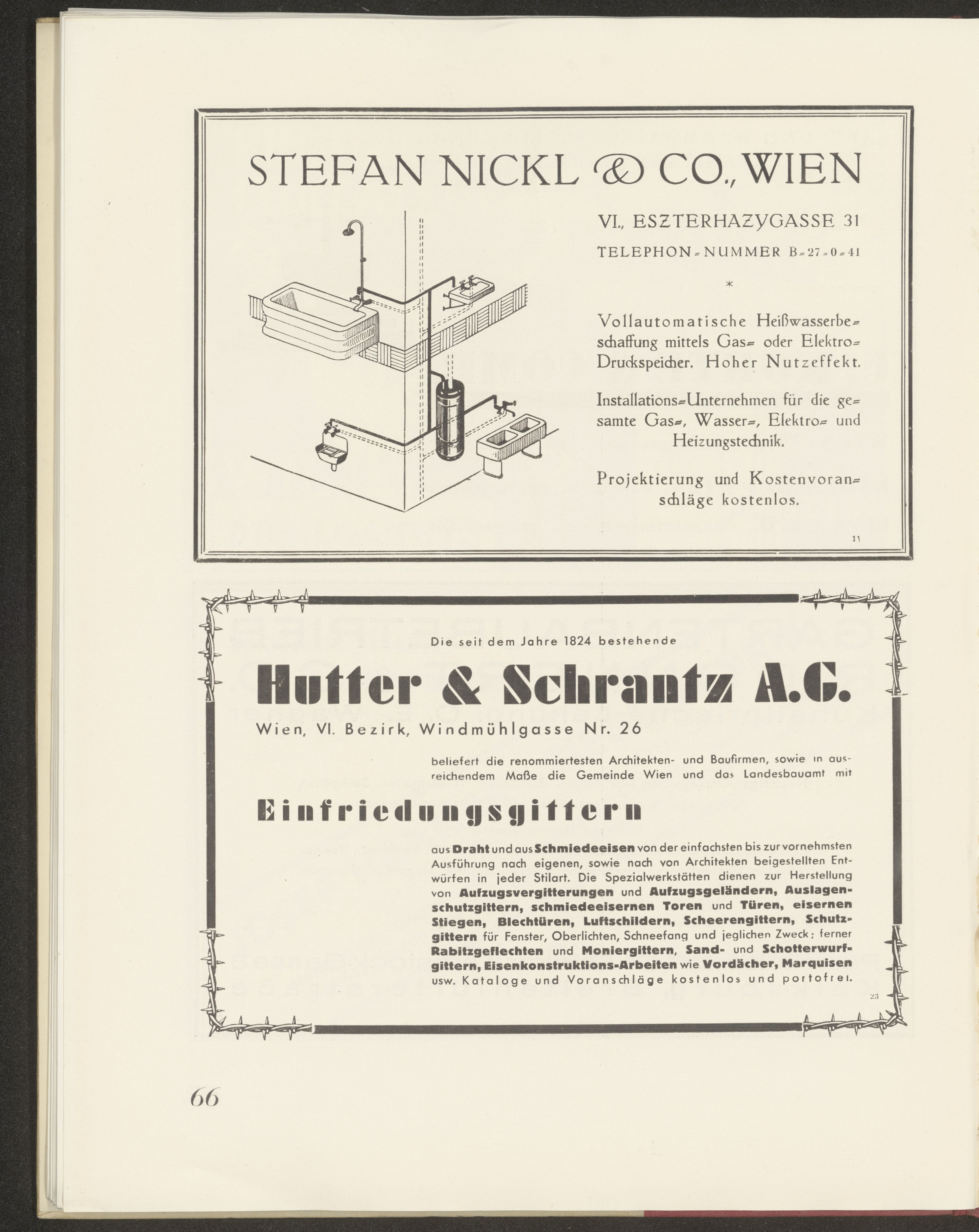 STEFAN NICKL & CO., WIEN

VI., ESZTERHAZYGASSE 31

TELEPHON-NUMMER B-27-0-41

*

Vollautomatische Heißwasserbeschaffung mittels Gas- oder Elektro-Druckspeicher. Hoher Nutzeffekt.

Installations-Unternehmen für die gesamte Gas-, Wasser-, Elektro- und Heizungstechnik.

Projektierung und Kostenvoranschläge kostenlos.

11

Die seit dem Jahre 1824 bestehende

Hutter & Schrantz A.G.

Wien, VI. Bezirk, Windmühlgasse Nr. 26

beliefert die renommiertesten Architekten- und Baufirmen, sowie in ausreichendem Maße die Gemeinde Wien und das Landesbauamt mit

Einfriedungsgittern

aus Draht und aus Schmiedeeisen von der einfachsten bis zur vornehmsten Ausführung nach eigenen, sowie nach von Architekten beigestellten Entwürfen in jeder Stilart. Die Spezialwerkstätten dienen zur Herstellung von Aufzugsvergitterungen und Aufzugsgeländern, Auslagenschutzgittern, schmiedeeisernen Toren und Türen, eisernen Stiegen, Blechtüren, Luftschildern, Scheerengittern, Schutzgittern für Fenster, Oberlichten, Schneefang und jeglichen Zweck; ferner Rabitzgeflechten und Moniergittern, Sand- und Schotterwurfgittern, Eisenkonstruktions-Arbeiten wie Vordächer, Marquisen usw. Kataloge und Voranschläge kostenlos und portofrei.

23

66